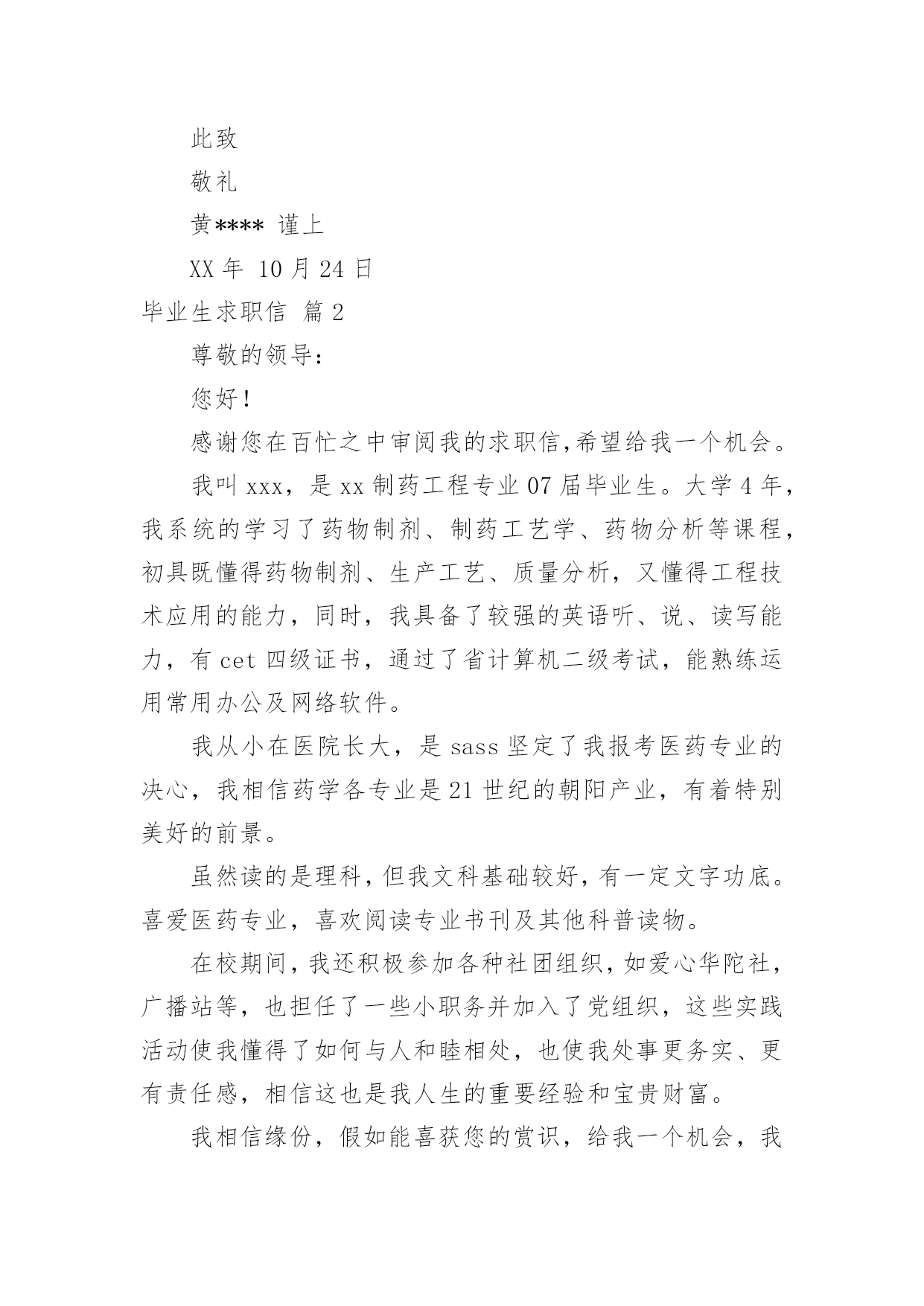 此致

敬礼

黄**** 谨上

XX 年 10 月 24 日

毕业生求职信 篇 2

尊敬的领导：

您好！

感谢您在百忙之中审阅我的求职信，希望给我一个机会。

我叫 xxx，是 xx 制药工程专业 07 届毕业生。大学 4 年，我系统的学习了药物制剂、制药工艺学、药物分析等课程，初具既懂得药物制剂、生产工艺、质量分析，又懂得工程技术应用的能力，同时，我具备了较强的英语听、说、读写能力，有 cet 四级证书，通过了省计算机二级考试，能熟练运用常用办公及网络软件。

我从小在医院长大，是 sass 坚定了我报考医药专业的决心，我相信药学各专业是 21 世纪的朝阳产业，有着特别美好的前景。

虽然读的是理科，但我文科基础较好，有一定文字功底。喜爱医药专业，喜欢阅读专业书刊及其他科普读物。

在校期间，我还积极参加各种社团组织，如爱心华陀社，广播站等，也担任了一些小职务并加入了党组织，这些实践活动使我懂得了如何与人和睦相处，也使我处事更务实、更有责任感，相信这也是我人生的重要经验和宝贵财富。

我相信缘份，假如能喜获您的赏识，给我一个机会，我